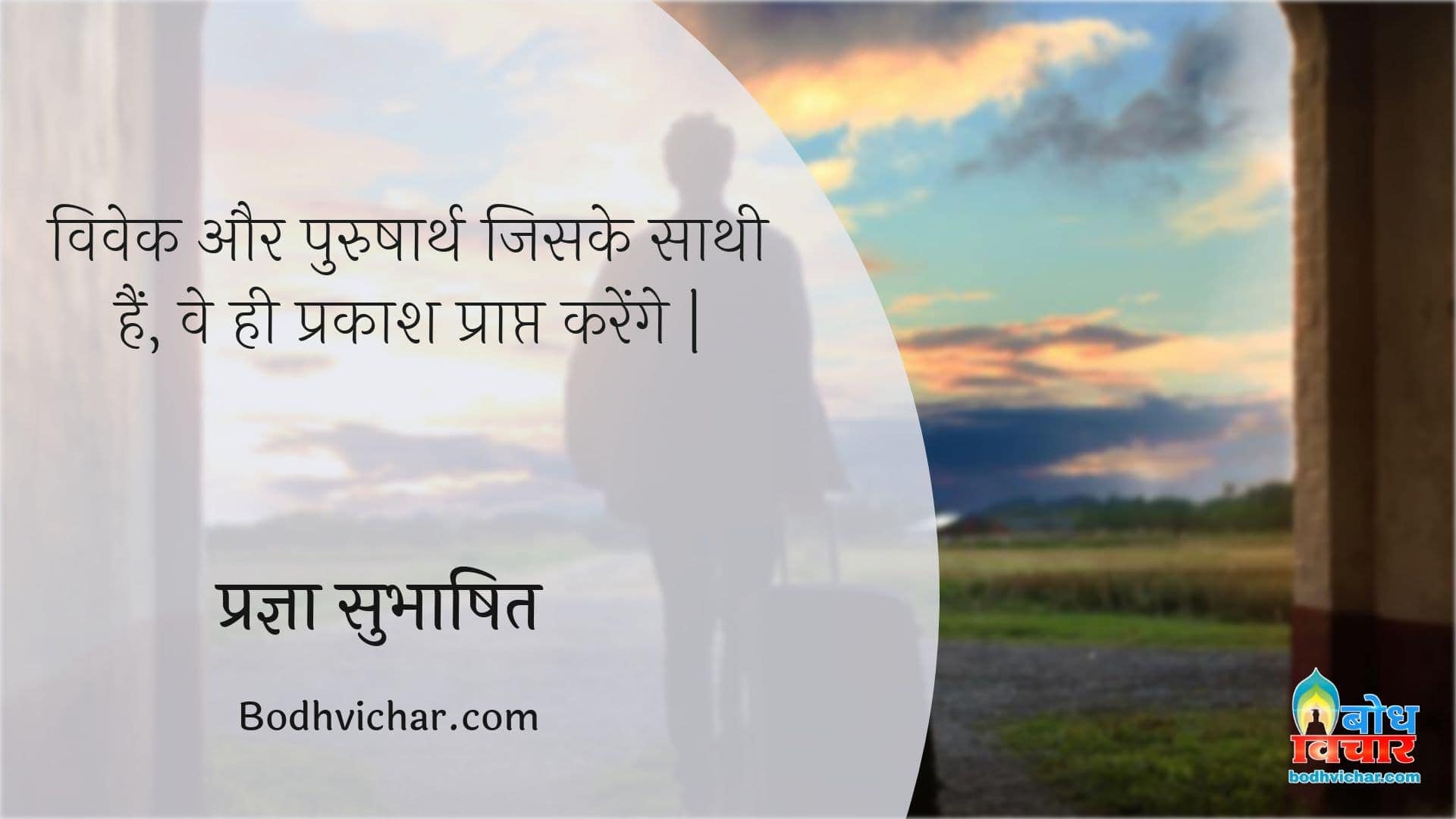 विवेक और पुरुषार्थ जिसके साथी हैं, वे ही प्रकाश प्राप्त करेंगे |

प्रज्ञा सुभाषित

Bodhvichar.com

बोध विचार
bodhvichar.com